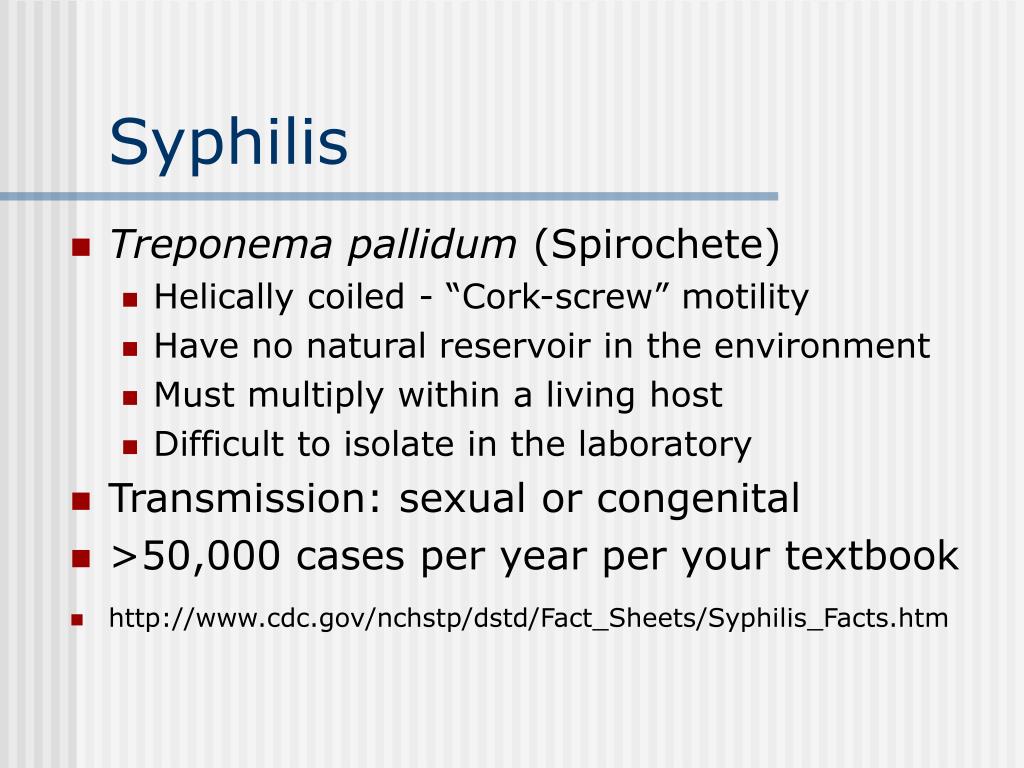 Syphilis

- Treponema pallidum (Spirochete)
  - Helically coiled - “Cork-screw” motility
  - Have no natural reservoir in the environment
  - Must multiply within a living host
  - Difficult to isolate in the laboratory
- Transmission: sexual or congenital
- >50,000 cases per year per your textbook
- http://www.cdc.gov/nchstp/dstd/Fact_Sheets/Syphilis_Facts.htm